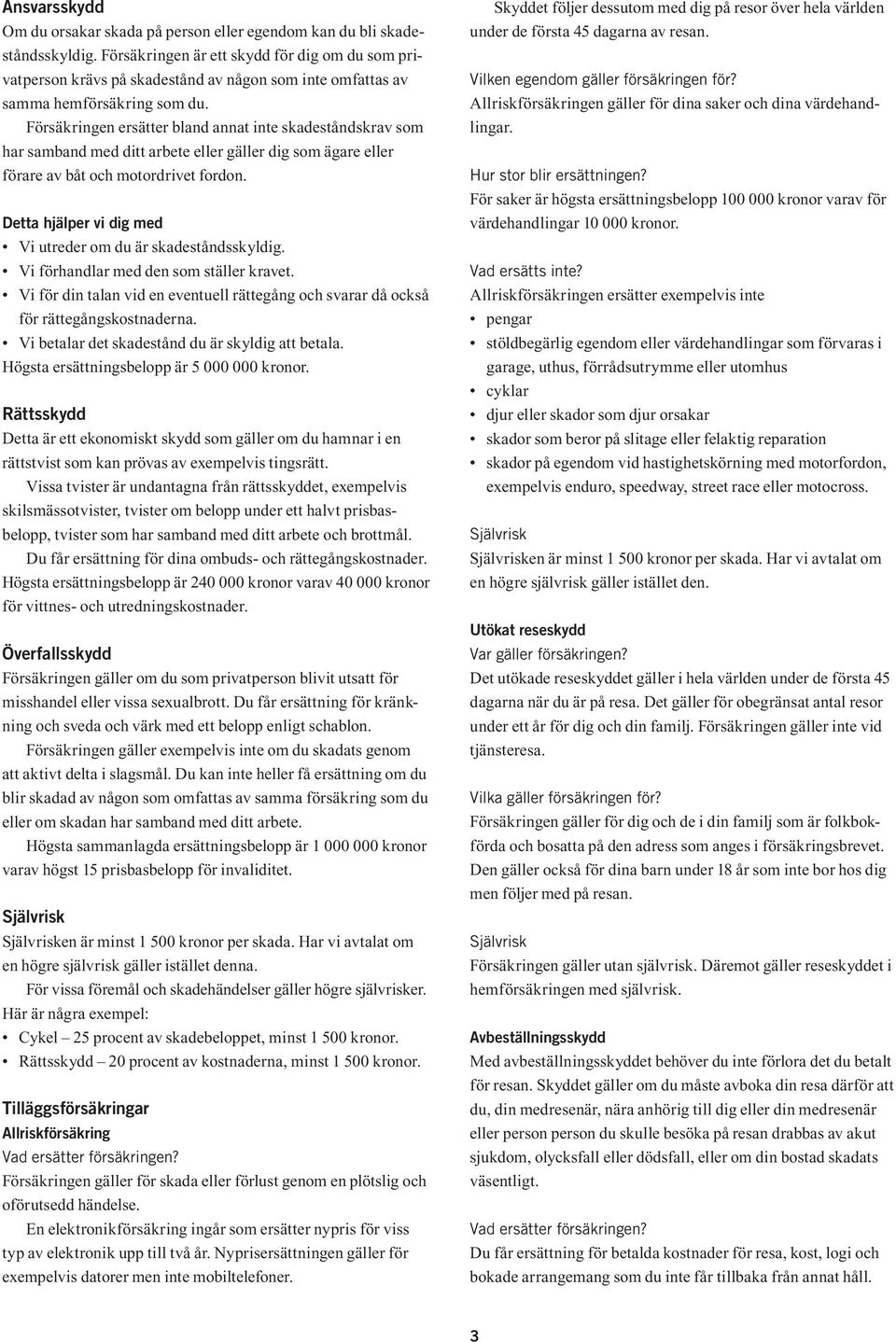 Ansvarsskydd
Om du orsakar skada på person eller egendom kan du bli skadeståndsskyldig. Försäkringen är ett skydd för dig om du som privatperson krävs på skadestånd av någon som inte omfattas av samma hemförsäkring som du.

Försäkringen ersätter bland annat inte skadeståndskrav som har samband med ditt arbete eller gäller dig som ägare eller förare av båt och motordrivet fordon.

Detta hjälper vi dig med
• Vi utreder om du är skadeståndsskyldig.
• Vi förhandlar med den som ställer kravet.
• Vi för din talan vid en eventuell rättegång och svarar då också för rättegångskostnaderna.
• Vi betalar det skadestånd du är skyldig att betala.
Högsta ersättningsbelopp är 5 000 000 kronor.

Rättsskydd
Detta är ett ekonomiskt skydd som gäller om du hamnar i en rättstvist som kan prövas av exempelvis tingsrätt.

Vissa tvister är undantagna från rättsskyddet, exempelvis skilsmässotvister, tvister om belopp under ett halvt prisbasbelopp, tvister som har samband med ditt arbete och brottmål.

Du får ersättning för dina ombuds- och rättegångskostnader. Högsta ersättningsbelopp är 240 000 kronor varav 40 000 kronor för vittnes- och utredningskostnader.

Överfallsskydd
Försäkringen gäller om du som privatperson blivit utsatt för misshandel eller vissa sexualbrott. Du får ersättning för kränkning och sveda och värk med ett belopp enligt schablon.

Försäkringen gäller exempelvis inte om du skadats genom att aktivt delta i slagsmål. Du kan inte heller få ersättning om du blir skadad av någon som omfattas av samma försäkring som du eller om skadan har samband med ditt arbete.

Högsta sammanlagda ersättningsbelopp är 1 000 000 kronor varav högst 15 prisbasbelopp för invaliditet.

Självrisk
Självrisken är minst 1 500 kronor per skada. Har vi avtalat om en högre självrisk gäller istället denna.

För vissa föremål och skadehändelser gäller högre självrisker. Här är några exempel:
• Cykel – 25 procent av skadebeloppet, minst 1 500 kronor.
• Rättsskydd – 20 procent av kostnaderna, minst 1 500 kronor.

Tilläggsförsäkringar
Allriskförsäkring
Vad ersätter försäkringen?
Försäkringen gäller för skada eller förlust genom en plötslig och oförutsedd händelse.

En elektronikförsäkring ingår som ersätter nypris för viss typ av elektronik upp till två år. Nyprisersättningen gäller för exempelvis datorer men inte mobiltelefoner.

Skyddet följer dessutom med dig på resor över hela världen under de första 45 dagarna av resan.

Vilken egendom gäller försäkringen för?
Allriskförsäkringen gäller för dina saker och dina värdehandlingar.

Hur stor blir ersättningen?
För saker är högsta ersättningsbelopp 100 000 kronor varav för värdehandlingar 10 000 kronor.

Vad ersätts inte?
Allriskförsäkringen ersätter exempelvis inte
• pengar
• stöldbegärlig egendom eller värdehandlingar som förvaras i garage, uthus, förrådsutrymme eller utomhus
• cyklar
• djur eller skador som djur orsakar
• skador som beror på slitage eller felaktig reparation
• skador på egendom vid hastighetskörning med motorfordon, exempelvis enduro, speedway, street race eller motocross.

Självrisk
Självrisken är minst 1 500 kronor per skada. Har vi avtalat om en högre självrisk gäller istället den.

Utökat reseskydd
Var gäller försäkringen?
Det utökade reseskyddet gäller i hela världen under de första 45 dagarna när du är på resa. Det gäller för obegränsat antal resor under ett år för dig och din familj. Försäkringen gäller inte vid tjänsteresa.

Vilka gäller försäkringen för?
Försäkringen gäller för dig och de i din familj som är folkbokförda och bosatta på den adress som anges i försäkringsbrevet. Den gäller också för dina barn under 18 år som inte bor hos dig men följer med på resan.

Självrisk
Försäkringen gäller utan självrisk. Däremot gäller reseskyddet i hemförsäkringen med självrisk.

Avbeställningsskydd
Med avbeställningsskyddet behöver du inte förlora det du betalt för resan. Skyddet gäller om du måste avboka din resa därför att du, din medresenär, nära anhörig till dig eller din medresenär eller person person du skulle besöka på resan drabbas av akut sjukdom, olycksfall eller dödsfall, eller om din bostad skadats väsentligt.

Vad ersätter försäkringen?
Du får ersättning för betalda kostnader för resa, kost, logi och bokade arrangemang som du inte får tillbaka från annat håll.

3